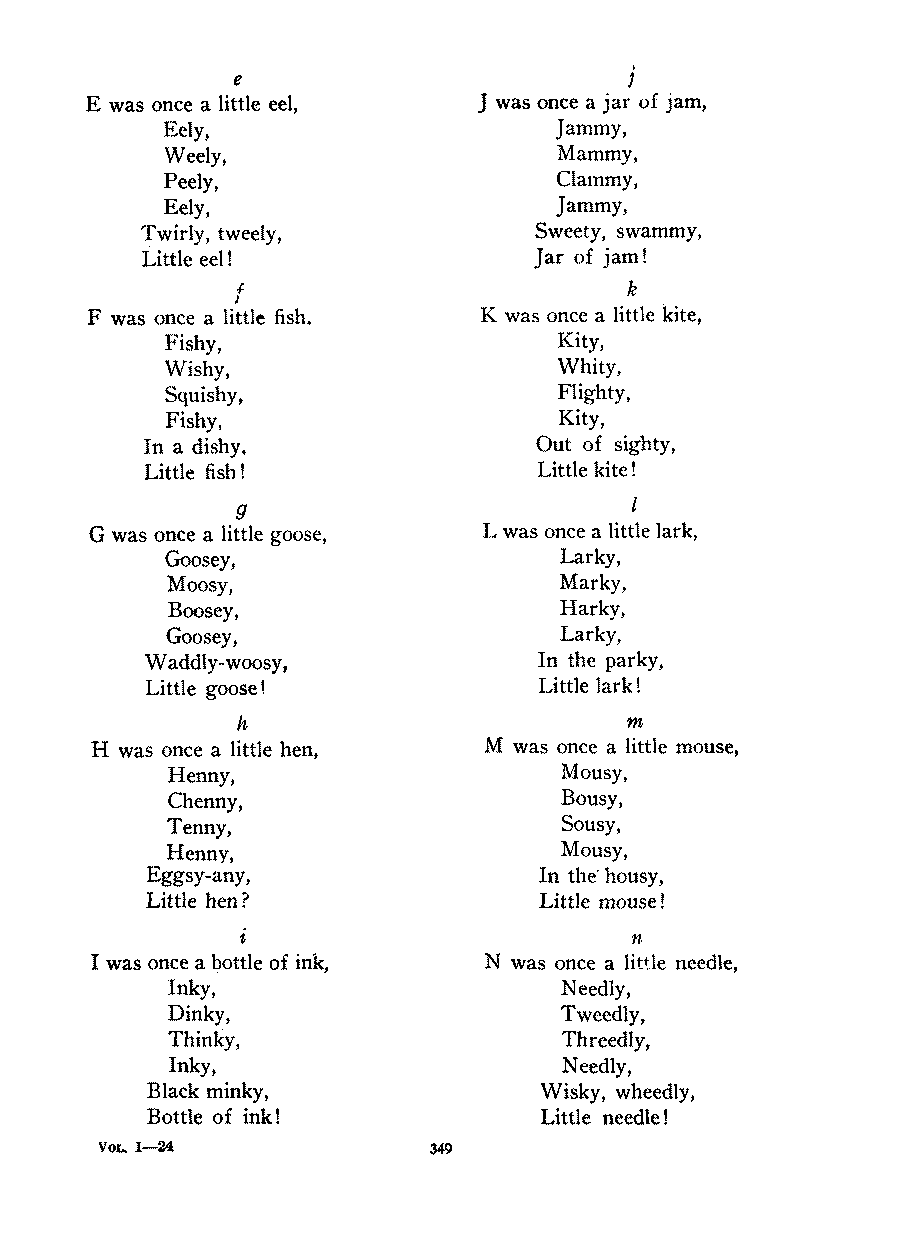 e

E was once a little eel,
Eely,
Weely,
Peely,
Eely,
Twirly, tweely,
Little eel!

f

F was once a little fish.
Fishy,
Wishy,
Squishy,
Fishy,
In a dishy,
Little fish!

g

G was once a little goose,
Goosey,
Moosy,
Boosey,
Goosey,
Waddly-woosy,
Little goose!

h

H was once a little hen,
Henny,
Chenny,
Tenny,
Henny,
Eggsy-any,
Little hen?

i

I was once a bottle of ink,
Inky,
Dinky,
Thinky,
Inky,
Black minky,
Bottle of ink!

j

J was once a jar of jam,
Jammy,
Mammy,
Clammy,
Jammy,
Sweety, swammy,
Jar of jam!

k

K was once a little kite,
Kity,
Whity,
Flighty,
Kity,
Out of sighty,
Little kite!

l

L was once a little lark,
Larky,
Marky,
Harky,
Larky,
In the parky,
Little lark!

m

M was once a little mouse,
Mousy,
Bousy,
Sousy,
Mousy,
In the housy,
Little mouse!

n

N was once a little needle,
Needly,
Tweedly,
Threedly,
Needly,
Wisky, wheedly,
Little needle!

Vol. I—24

349